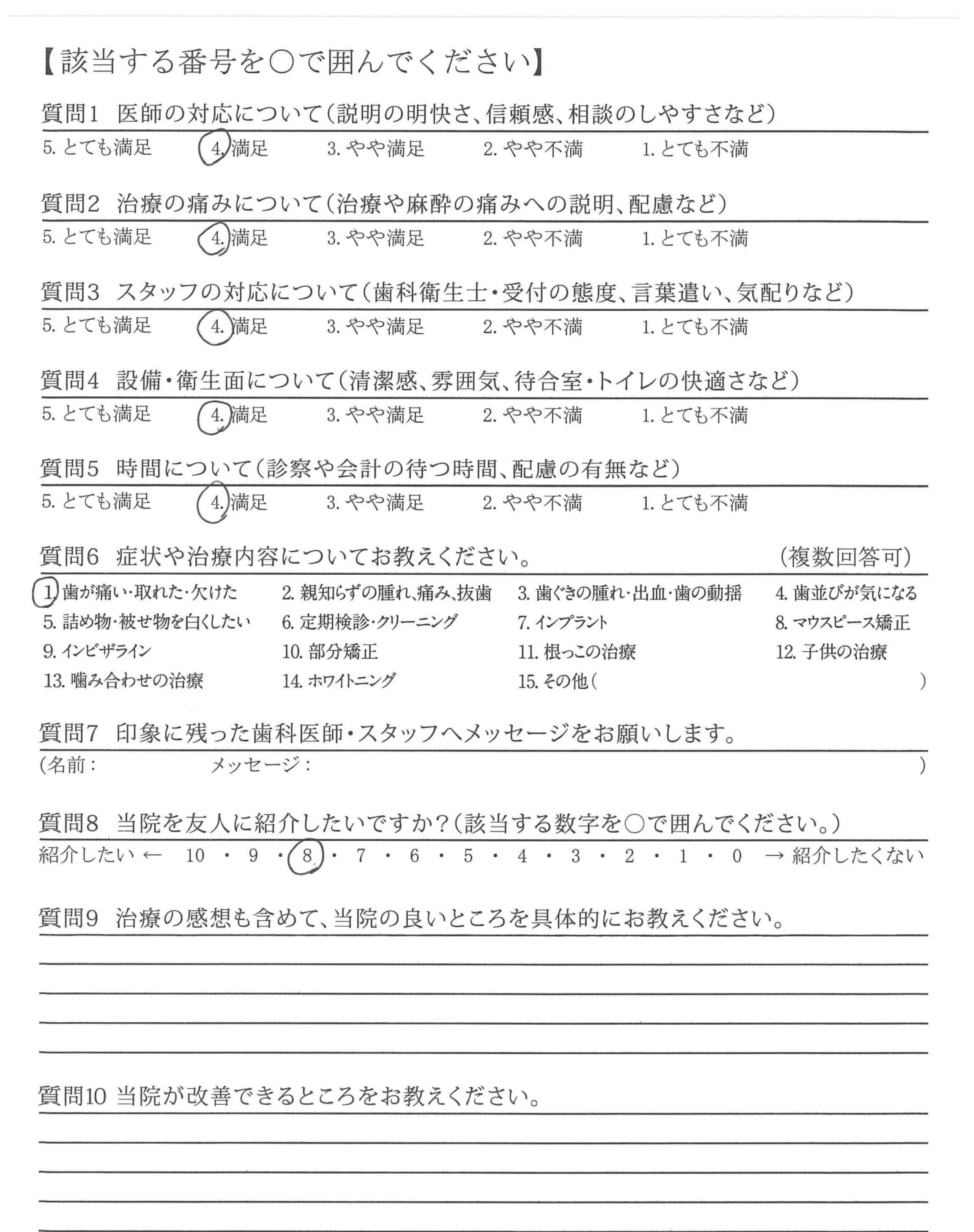 【該当する番号を○で囲んでください】

質問1 医師の対応について（説明の明快さ、信頼感、相談のしやすさなど）
5. とても満足 4. 満足 3. やや満足 2. やや不満 1. とても不満

質問2 治療の痛みについて（治療や麻酔の痛みへの説明、配慮など）
5. とても満足 4. 満足 3. やや満足 2. やや不満 1. とても不満

質問3 スタッフの対応について（歯科衛生士・受付の態度、言葉遣い、気配りなど）
5. とても満足 4. 満足 3. やや満足 2. やや不満 1. とても不満

質問4 設備・衛生面について（清潔感、雰囲気、待合室・トイレの快適さなど）
5. とても満足 4. 満足 3. やや満足 2. やや不満 1. とても不満

質問5 時間について（診察や会計の待つ時間、配慮の有無など）
5. とても満足 4. 満足 3. やや満足 2. やや不満 1. とても不満

質問6 症状や治療内容についてお教えください。 （複数回答可）
1. 歯が痛い・取れた・欠けた 2. 親知らずの腫れ、痛み、抜歯 3. 歯ぐきの腫れ・出血・歯の動揺 4. 歯並びが気になる
5. 詰め物・被せ物を白くしたい 6. 定期検診・クリーニング 7. インプラント 8. マウスピース矯正
9. インビザライン 10. 部分矯正 11. 根っこの治療 12. 子供の治療
13. 噛み合わせの治療 14. ホワイトニング 15. その他（ ）

質問7 印象に残った歯科医師・スタッフへメッセージをお願いします。
（名前： メッセージ： ）

質問8 当院を友人に紹介したいですか？（該当する数字を○で囲んでください。）
紹介したい ← 10 ・ 9 ・ 8 ・ 7 ・ 6 ・ 5 ・ 4 ・ 3 ・ 2 ・ 1 ・ 0 → 紹介したくない

質問9 治療の感想も含めて、当院の良いところを具体的にお教えください。

質問10 当院が改善できるところをお教えください。